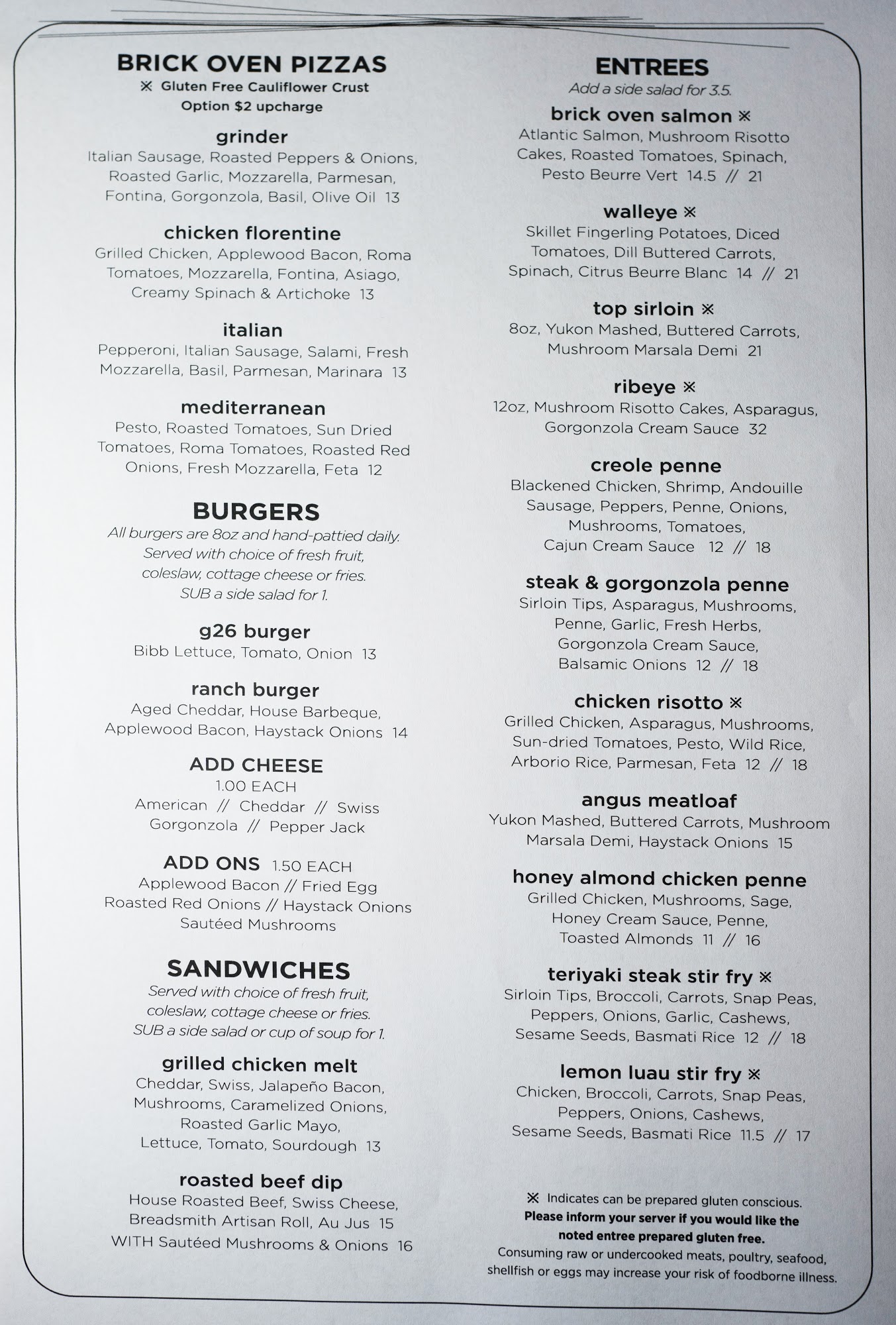 BRICK OVEN PIZZAS
※ Gluten Free Cauliflower Crust Option $2 upcharge

grinder
Italian Sausage, Roasted Peppers & Onions, Roasted Garlic, Mozzarella, Parmesan, Fontina, Gorgonzola, Basil, Olive Oil 13

chicken florentine
Grilled Chicken, Applewood Bacon, Roma Tomatoes, Mozzarella, Fontina, Asiago, Creamy Spinach & Artichoke 13

italian
Pepperoni, Italian Sausage, Salami, Fresh Mozzarella, Basil, Parmesan, Marinara 13

mediterranean
Pesto, Roasted Tomatoes, Sun Dried Tomatoes, Roma Tomatoes, Roasted Red Onions, Fresh Mozzarella, Feta 12

BURGERS
All burgers are 8oz and hand-pattied daily. Served with choice of fresh fruit, coleslaw, cottage cheese or fries. SUB a side salad for 1.

g26 burger
Bibb Lettuce, Tomato, Onion 13

ranch burger
Aged Cheddar, House Barbeque, Applewood Bacon, Haystack Onions 14

ADD CHEESE
1.00 EACH
American // Cheddar // Swiss
Gorgonzola // Pepper Jack

ADD ONS 1.50 EACH
Applewood Bacon // Fried Egg
Roasted Red Onions // Haystack Onions
Sautéed Mushrooms

SANDWICHES
Served with choice of fresh fruit, coleslaw, cottage cheese or fries. SUB a side salad or cup of soup for 1.

grilled chicken melt
Cheddar, Swiss, Jalapeño Bacon, Mushrooms, Caramelized Onions, Roasted Garlic Mayo, Lettuce, Tomato, Sourdough 13

roasted beef dip
House Roasted Beef, Swiss Cheese, Breadsmith Artisan Roll, Au Jus 15
WITH Sautéed Mushrooms & Onions 16

ENTREES
Add a side salad for 3.5.

brick oven salmon ※
Atlantic Salmon, Mushroom Risotto Cakes, Roasted Tomatoes, Spinach, Pesto Beurre Vert 14.5 // 21

walleye ※
Skillet Fingerling Potatoes, Diced Tomatoes, Dill Buttered Carrots, Spinach, Citrus Beurre Blanc 14 // 21

top sirloin ※
8oz, Yukon Mashed, Buttered Carrots, Mushroom Marsala Demi 21

ribeye ※
12oz, Mushroom Risotto Cakes, Asparagus, Gorgonzola Cream Sauce 32

creole penne
Blackened Chicken, Shrimp, Andouille Sausage, Peppers, Penne, Onions, Mushrooms, Tomatoes, Cajun Cream Sauce 12 // 18

steak & gorgonzola penne
Sirloin Tips, Asparagus, Mushrooms, Penne, Garlic, Fresh Herbs, Gorgonzola Cream Sauce, Balsamic Onions 12 // 18

chicken risotto ※
Grilled Chicken, Asparagus, Mushrooms, Sun-dried Tomatoes, Pesto, Wild Rice, Arborio Rice, Parmesan, Feta 12 // 18

angus meatloaf
Yukon Mashed, Buttered Carrots, Mushroom Marsala Demi, Haystack Onions 15

honey almond chicken penne
Grilled Chicken, Mushrooms, Sage, Honey Cream Sauce, Penne, Toasted Almonds 11 // 16

teriyaki steak stir fry ※
Sirloin Tips, Broccoli, Carrots, Snap Peas, Peppers, Onions, Garlic, Cashews, Sesame Seeds, Basmati Rice 12 // 18

lemon luau stir fry ※
Chicken, Broccoli, Carrots, Snap Peas, Peppers, Onions, Cashews, Sesame Seeds, Basmati Rice 11.5 // 17

※ Indicates can be prepared gluten conscious.
Please inform your server if you would like the noted entree prepared gluten free.
Consuming raw or undercooked meats, poultry, seafood, shellfish or eggs may increase your risk of foodborne illness.